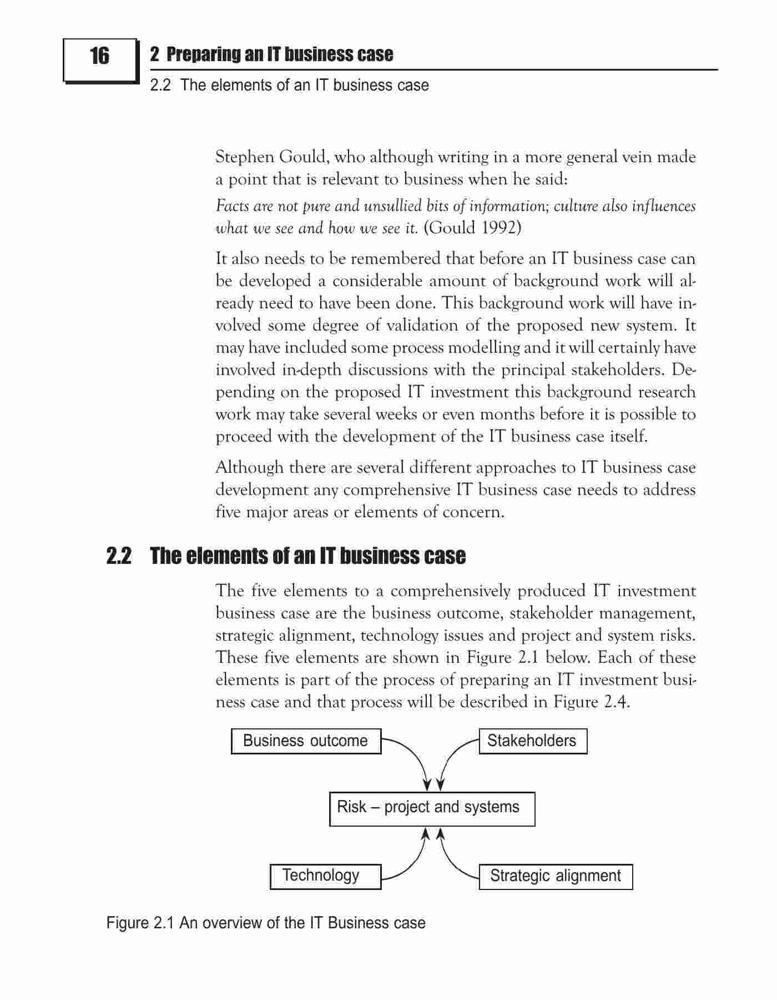 16

2 Preparing an IT business case

2.2 The elements of an IT business case

Stephen Gould, who although writing in a more general vein made a point that is relevant to business when he said:

Facts are not pure and unsullied bits of information; culture also influences what we see and how we see it. (Gould 1992)

It also needs to be remembered that before an IT business case can be developed a considerable amount of background work will already need to have been done. This background work will have involved some degree of validation of the proposed new system. It may have included some process modelling and it will certainly have involved in-depth discussions with the principal stakeholders. Depending on the proposed IT investment this background research work may take several weeks or even months before it is possible to proceed with the development of the IT business case itself.

Although there are several different approaches to IT business case development any comprehensive IT business case needs to address five major areas or elements of concern.

2.2 The elements of an IT business case

The five elements to a comprehensively produced IT investment business case are the business outcome, stakeholder management, strategic alignment, technology issues and project and system risks. These five elements are shown in Figure 2.1 below. Each of these elements is part of the process of preparing an IT investment business case and that process will be described in Figure 2.4.

Business outcome

Stakeholders

Risk – project and systems

Technology

Strategic alignment

Figure 2.1 An overview of the IT Business case